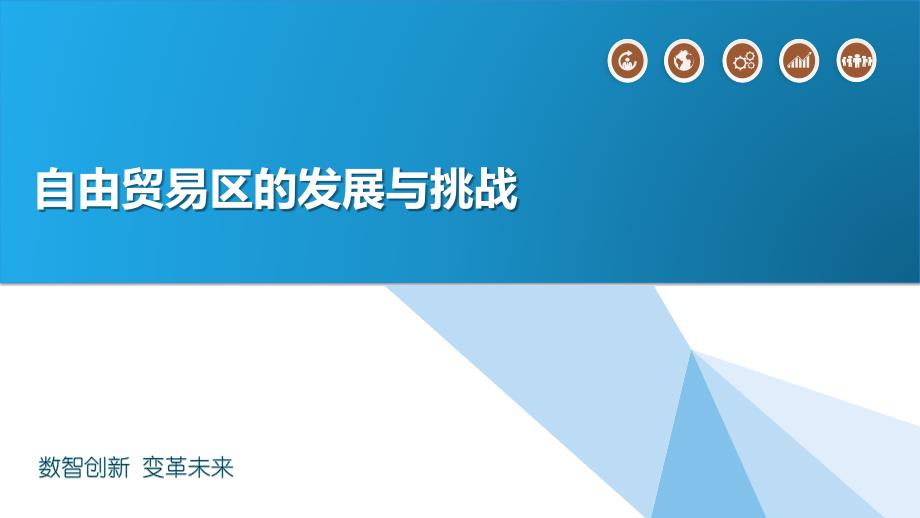 自由贸易区的发展与挑战

数智创新 变革未来